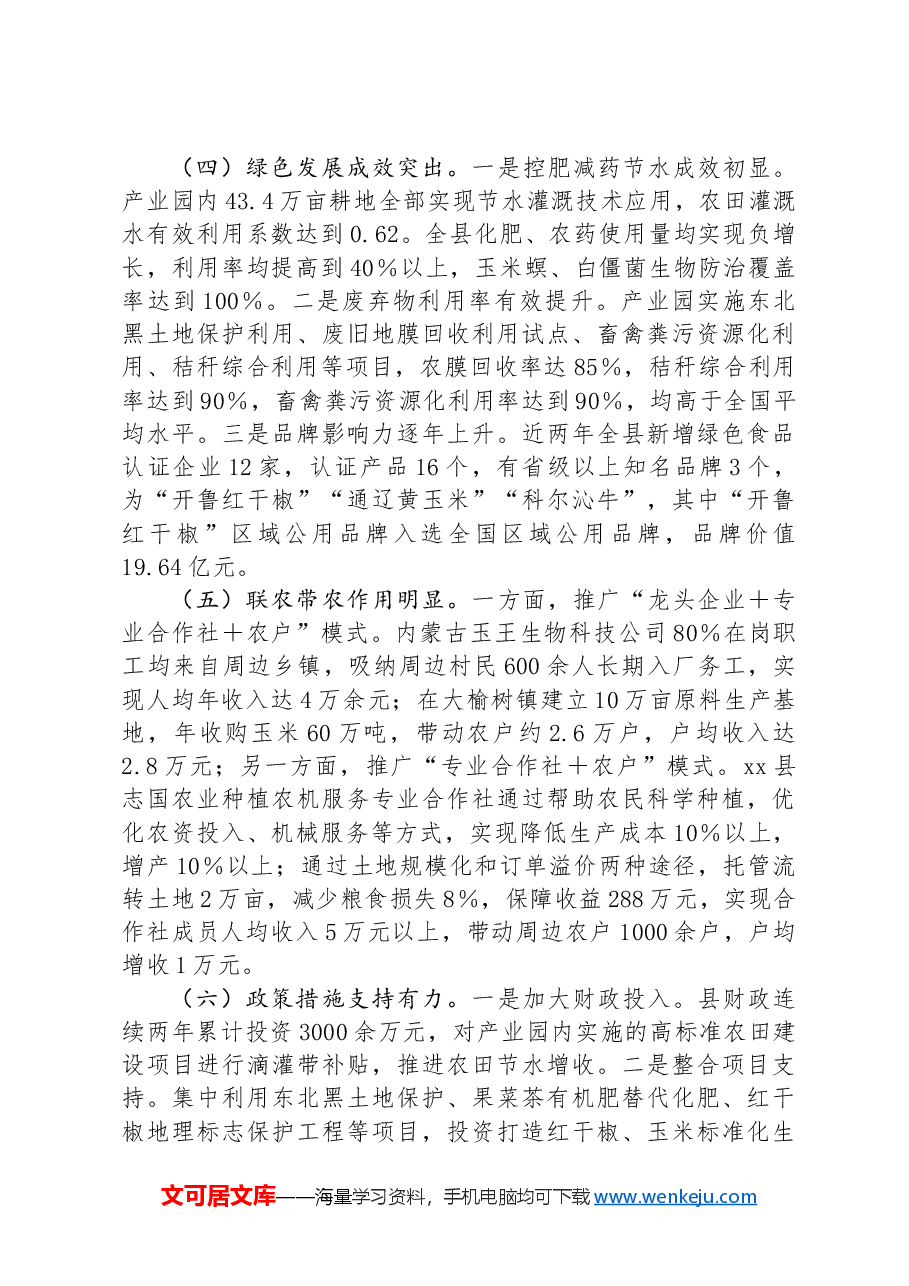 （四）绿色发展成效突出。一是控肥减药节水成效初显。产业园内43.4万亩耕地全部实现节水灌溉技术应用，农田灌溉水有效利用系数达到0.62。全县化肥、农药使用量均实现负增长，利用率均提高到40%以上，玉米螟、白僵菌生物防治覆盖率达到100%。二是废弃物利用率有效提升。产业园实施东北黑土地保护利用、废旧地膜回收利用试点、畜禽粪污资源化利用、秸秆综合利用等项目，农膜回收率达85%，秸秆综合利用率达到90%，畜禽粪污资源化利用率达到90%，均高于全国平均水平。三是品牌影响力逐年上升。近两年全县新增绿色食品认证企业12家，认证产品16个，有省级以上知名品牌3个，为“开鲁红干椒”“通辽黄玉米”“科尔沁牛”，其中“开鲁红干椒”区域公用品牌入选全国区域公用品牌，品牌价值19.64亿元。

（五）联农带农作用明显。一方面，推广“龙头企业＋专业合作社＋农户”模式。内蒙古玉王生物科技公司80%在岗职工均来自周边乡镇，吸纳周边村民600余人长期入厂务工，实现人均年收入达4万余元；在大榆树镇建立10万亩原料生产基地，年收购玉米60万吨，带动农户约2.6万户，户均收入达2.8万元；另一方面，推广“专业合作社＋农户”模式。xx县志国农业种植农机服务专业合作社通过帮助农民科学种植，优化农资投入、机械服务等方式，实现降低生产成本10%以上，增产10%以上；通过土地规模化和订单溢价两种途径，托管流转土地2万亩，减少粮食损失8%，保障收益288万元，实现合作社成员人均收入5万元以上，带动周边农户1000余户，户均增收1万元。

（六）政策措施支持有力。一是加大财政投入。县财政连续两年累计投资3000余万元，对产业园内实施的高标准农田建设项目进行滴灌带补贴，推进农田节水增收。二是整合项目支持。集中利用东北黑土地保护、果菜茶有机肥替代化肥、红干椒地理标志保护工程等项目，投资打造红干椒、玉米标准化生

文可居文库——海量学习资料，手机电脑均可下载www.wenkeju.com